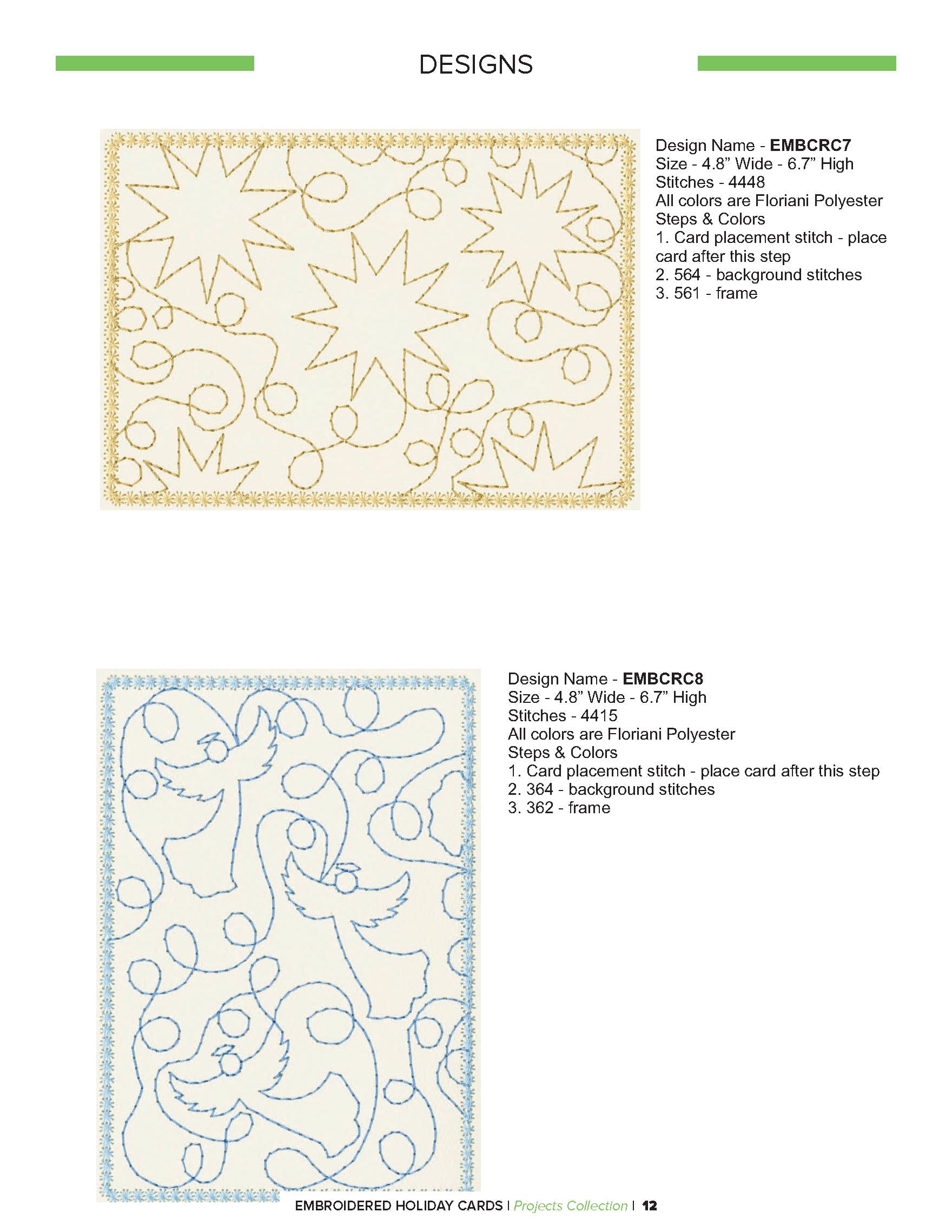 DESIGNS

Design Name - EMBCRC7
Size - 4.8" Wide - 6.7" High
Stitches - 4448
All colors are Floriani Polyester
Steps & Colors
1. Card placement stitch - place card after this step
2. 564 - background stitches
3. 561 - frame

Design Name - EMBCRC8
Size - 4.8" Wide - 6.7" High
Stitches - 4415
All colors are Floriani Polyester
Steps & Colors
1. Card placement stitch - place card after this step
2. 364 - background stitches
3. 362 - frame

EMBROIDERED HOLIDAY CARDS | Projects Collection | 12